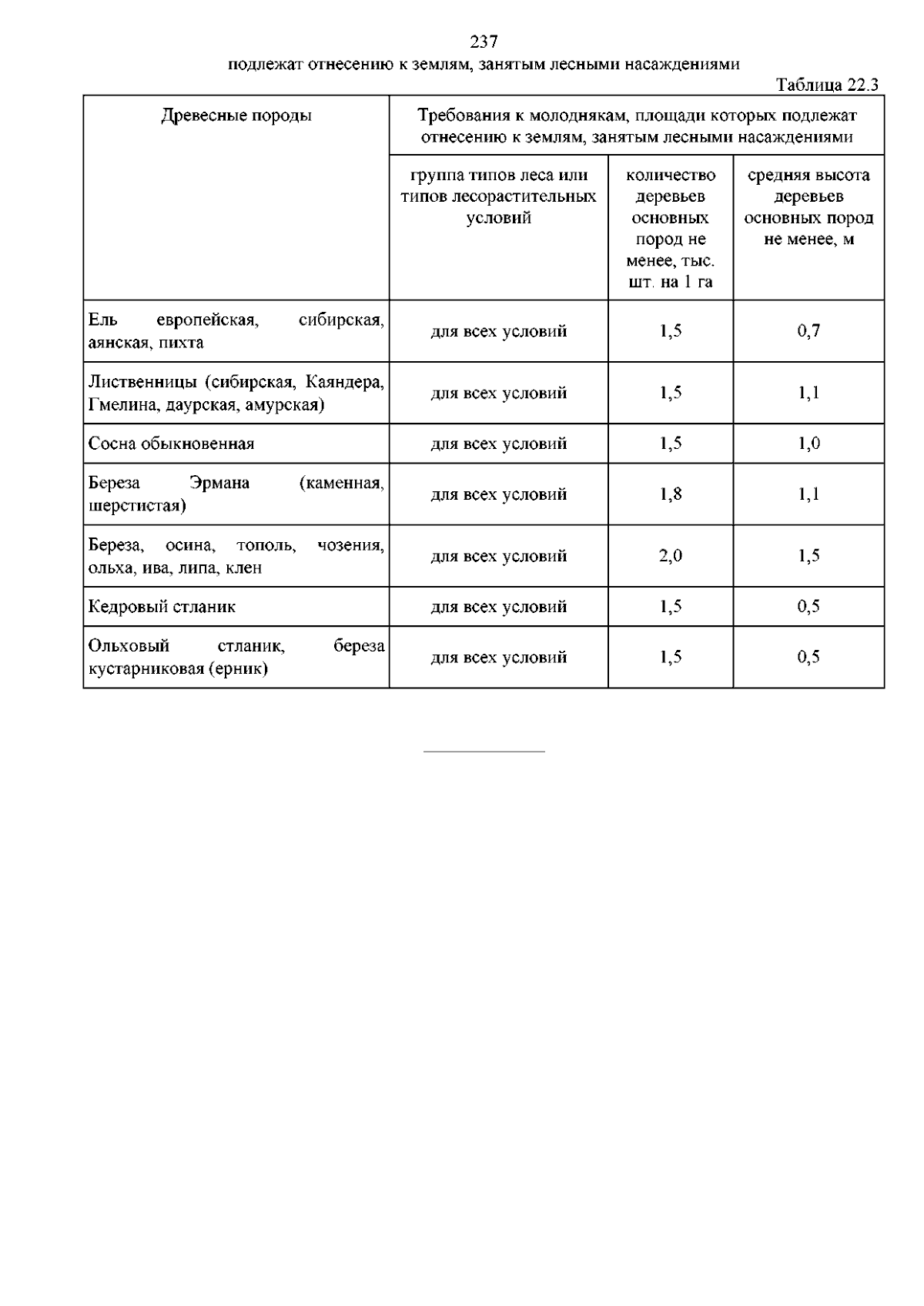 237

подлежат отнесению к землям, занятым лесными насаждениями

Таблица 22.3

| Древесные породы | Требования к молоднякам, площади которых подлежат отнесению к землям, занятым лесными насаждениями | | |
|---|---|---|---|
| | группа типов леса или типов лесорастительных условий | количество деревьев основных пород не менее, тыс. шт. на 1 га | средняя высота деревьев основных пород не менее, м |
| Ель европейская, сибирская, аянская, пихта | для всех условий | 1,5 | 0,7 |
| Лиственницы (сибирская, Каяндера, Гмелина, даурская, амурская) | для всех условий | 1,5 | 1,1 |
| Сосна обыкновенная | для всех условий | 1,5 | 1,0 |
| Береза Эрмана (каменная, шерстистая) | для всех условий | 1,8 | 1,1 |
| Береза, осина, тополь, чозения, ольха, ива, липа, клен | для всех условий | 2,0 | 1,5 |
| Кедровый стланик | для всех условий | 1,5 | 0,5 |
| Ольховый стланик, береза кустарниковая (ерник) | для всех условий | 1,5 | 0,5 |